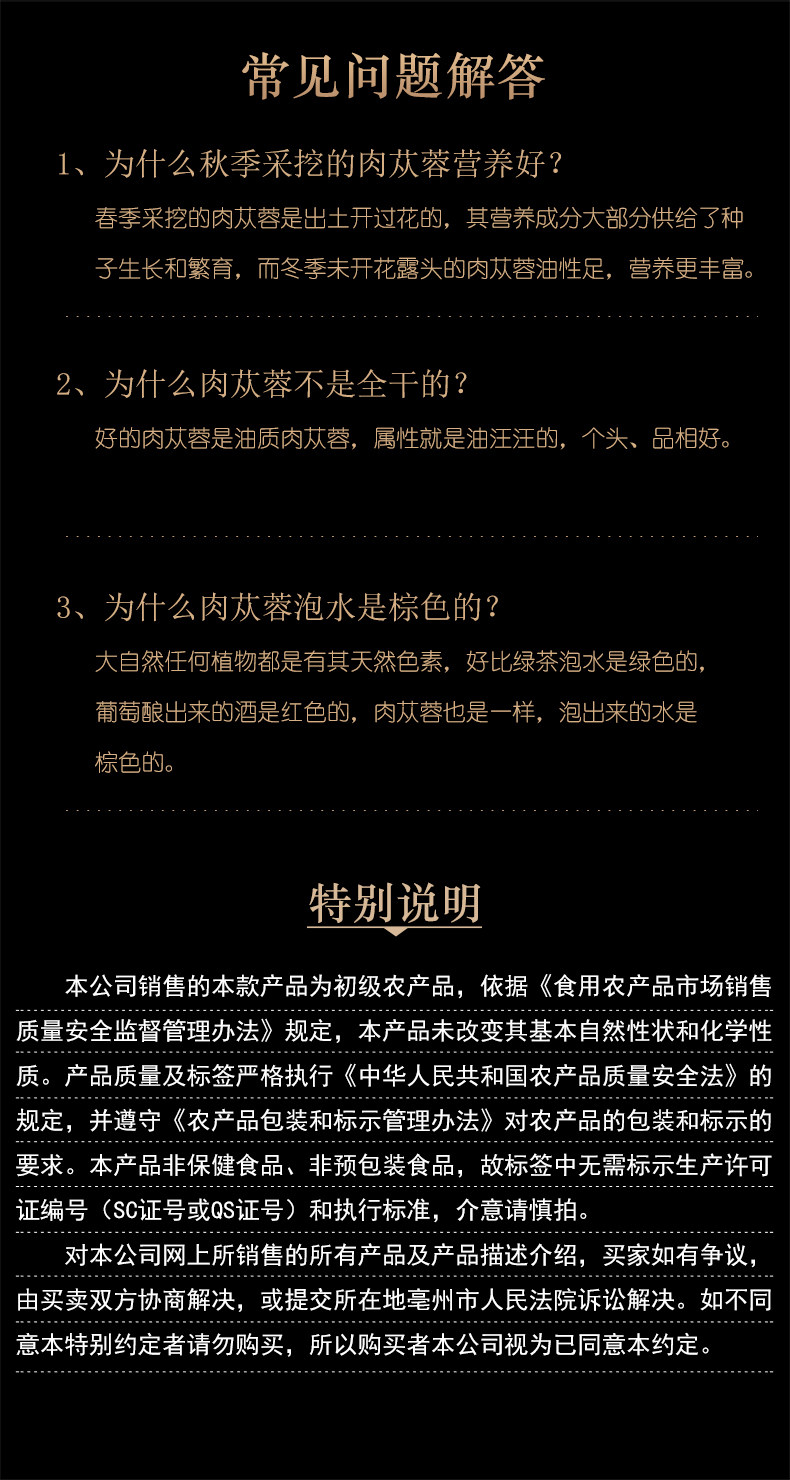 常见问题解答

1、为什么秋季采挖的肉苁蓉营养好？

春季采挖的肉苁蓉是出土开过花的，其营养成分大部分供给了种子生长和繁育，而冬季未开花露头的肉苁蓉油性足，营养更丰富。

2、为什么肉苁蓉不是全干的？

好的肉苁蓉是油质肉苁蓉，属性就是油汪汪的，个头、品相好。

3、为什么肉苁蓉泡水是棕色的？

大自然任何植物都是有其天然色素，好比绿茶泡水是绿色的，葡萄酿出来的酒是红色的，肉苁蓉也是一样，泡出来的水是棕色的。

特别说明

本公司销售的本款产品为初级农产品，依据《食用农产品市场销售质量安全监督管理办法》规定，本产品未改变其基本自然性状和化学性质。产品质量及标签严格执行《中华人民共和国农产品质量安全法》的规定，并遵守《农产品包装和标示管理办法》对农产品的包装和标示的要求。本产品非保健食品、非预包装食品，故标签中无需标示生产许可证编号（SC证号或QS证号）和执行标准，介意请慎拍。

对本公司网上所销售的所有产品及产品描述介绍，买家如有争议，由买卖双方协商解决，或提交所在地亳州市人民法院诉讼解决。如不同意本特别约定者请勿购买，所以购买者本公司视为已同意本约定。